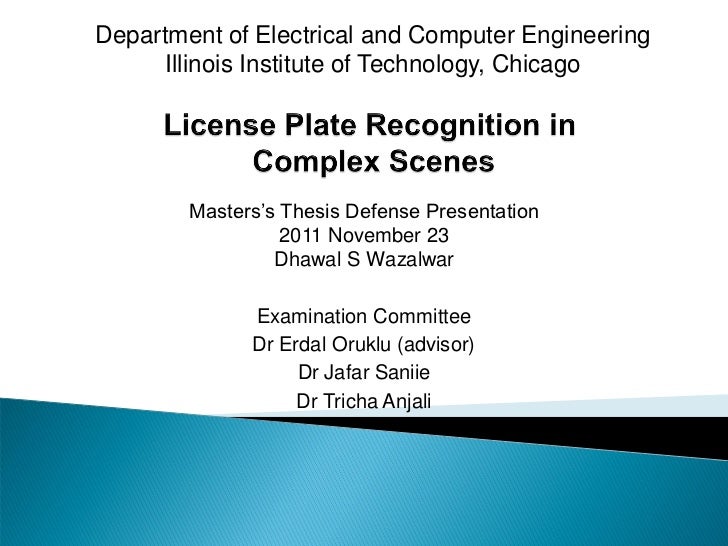 Department of Electrical and Computer Engineering
Illinois Institute of Technology, Chicago

License Plate Recognition in Complex Scenes

Masters's Thesis Defense Presentation
2011 November 23
Dhawal S Wazalwar

Examination Committee
Dr Erdal Oruklu (advisor)
Dr Jafar Saniie
Dr Tricha Anjali